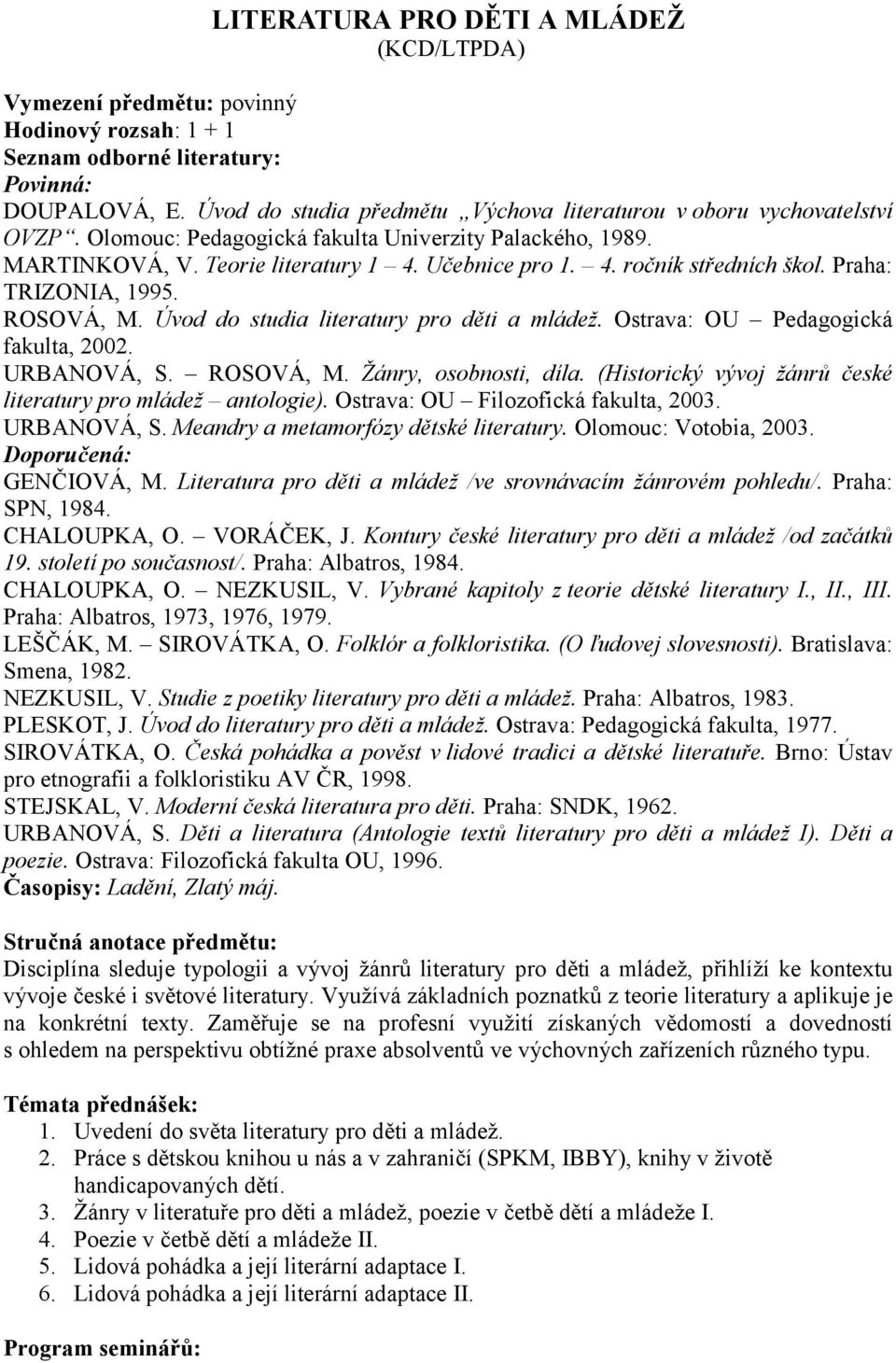 LITERATURA PRO DĚTI A MLÁDEŽ
(KCD/LTPDA)

Vymezení předmětu: povinný
Hodinový rozsah: 1 + 1
Seznam odborné literatury:
Povinná:
DOUPALOVÁ, E. Úvod do studia předmětu „Výchova literaturou v oboru vychovatelství OVZP“. Olomouc: Pedagogická fakulta Univerzity Palackého, 1989.
MARTINKOVÁ, V. Teorie literatury 1 – 4. Učebnice pro 1. – 4. ročník středních škol. Praha: TRIZONIA, 1995.
ROSOVÁ, M. Úvod do studia literatury pro děti a mládež. Ostrava: OU – Pedagogická fakulta, 2002.
URBANOVÁ, S. – ROSOVÁ, M. Žánry, osobnosti, díla. (Historický vývoj žánrů české literatury pro mládež – antologie). Ostrava: OU – Filozofická fakulta, 2003.
URBANOVÁ, S. Meandry a metamorfózy dětské literatury. Olomouc: Votobia, 2003.
Doporučená:
GENČIOVÁ, M. Literatura pro děti a mládež /ve srovnávacím žánrovém pohledu/. Praha: SPN, 1984.
CHALOUPKA, O. – VORÁČEK, J. Kontury české literatury pro děti a mládež /od začátků 19. století po současnost/. Praha: Albatros, 1984.
CHALOUPKA, O. – NEZKUSIL, V. Vybrané kapitoly z teorie dětské literatury I., II., III. Praha: Albatros, 1973, 1976, 1979.
LEŠČÁK, M. – SIROVÁTKA, O. Folklór a folkloristika. (O ľudovej slovesnosti). Bratislava: Smena, 1982.
NEZKUSIL, V. Studie z poetiky literatury pro děti a mládež. Praha: Albatros, 1983.
PLESKOT, J. Úvod do literatury pro děti a mládež. Ostrava: Pedagogická fakulta, 1977.
SIROVÁTKA, O. Česká pohádka a pověst v lidové tradici a dětské literatuře. Brno: Ústav pro etnografii a folkloristiku AV ČR, 1998.
STEJSKAL, V. Moderní česká literatura pro děti. Praha: SNDK, 1962.
URBANOVÁ, S. Děti a literatura (Antologie textů literatury pro děti a mládež I). Děti a poezie. Ostrava: Filozofická fakulta OU, 1996.
Časopisy: Ladění, Zlatý máj.

Stručná anotace předmětu:
Disciplína sleduje typologii a vývoj žánrů literatury pro děti a mládež, přihlíží ke kontextu vývoje české i světové literatury. Využívá základních poznatků z teorie literatury a aplikuje je na konkrétní texty. Zaměřuje se na profesní využití získaných vědomostí a dovedností s ohledem na perspektivu obtížné praxe absolventů ve výchovných zařízeních různého typu.

Témata přednášek:
1. Uvedení do světa literatury pro děti a mládež.
2. Práce s dětskou knihou u nás a v zahraničí (SPKM, IBBY), knihy v životě handicapovaných dětí.
3. Žánry v literatuře pro děti a mládež, poezie v četbě dětí a mládeže I.
4. Poezie v četbě dětí a mládeže II.
5. Lidová pohádka a její literární adaptace I.
6. Lidová pohádka a její literární adaptace II.

Program seminářů: